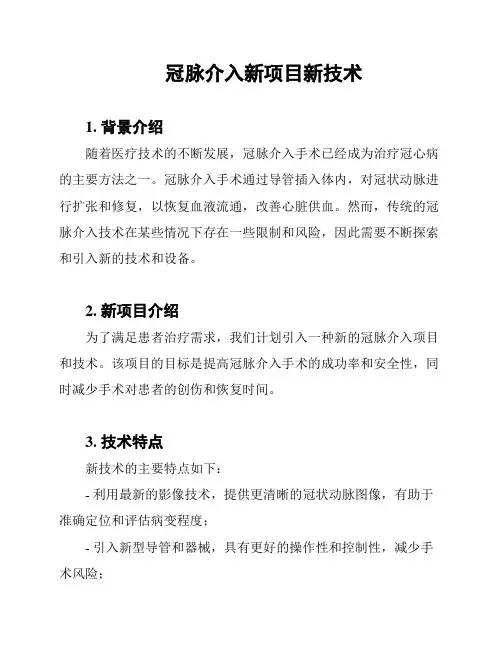 冠脉介入新项目新技术

1. 背景介绍

随着医疗技术的不断发展，冠脉介入手术已经成为治疗冠心病的主要方法之一。冠脉介入手术通过导管插入体内，对冠状动脉进行扩张和修复，以恢复血液流通，改善心脏供血。然而，传统的冠脉介入技术在某些情况下存在一些限制和风险，因此需要不断探索和引入新的技术和设备。

2. 新项目介绍

为了满足患者治疗需求，我们计划引入一种新的冠脉介入项目和技术。该项目的目标是提高冠脉介入手术的成功率和安全性，同时减少手术对患者的创伤和恢复时间。

3. 技术特点

新技术的主要特点如下：

- 利用最新的影像技术，提供更清晰的冠状动脉图像，有助于准确定位和评估病变程度；

- 引入新型导管和器械，具有更好的操作性和控制性，减少手术风险；